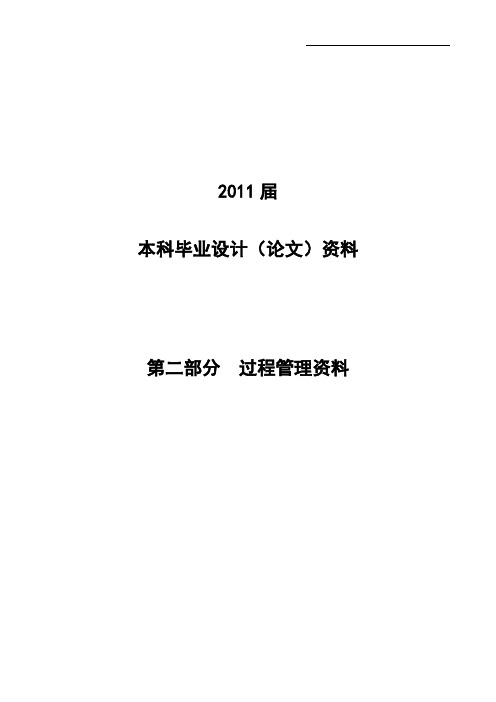 2011 届

本科毕业设计（论文）资料

第二部分　过程管理资料